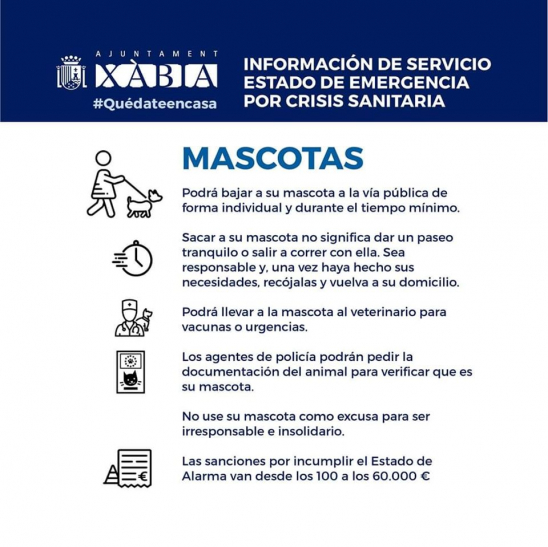 AJUNTAMENT
XÀBIA
#Quédateencasa

INFORMACIÓN DE SERVICIO
ESTADO DE EMERGENCIA
POR CRISIS SANITARIA

MASCOTAS

Podrá bajar a su mascota a la vía pública de forma individual y durante el tiempo mínimo.

Sacar a su mascota no significa dar un paseo tranquilo o salir a correr con ella. Sea responsable y, una vez haya hecho sus necesidades, recójalas y vuelva a su domicilio.

Podrá llevar a la mascota al veterinario para vacunas o urgencias.

Los agentes de policía podrán pedir la documentación del animal para verificar que es su mascota.

No use su mascota como excusa para ser irresponsable e insolidario.

Las sanciones por incumplir el Estado de Alarma van desde los 100 a los 60.000 €